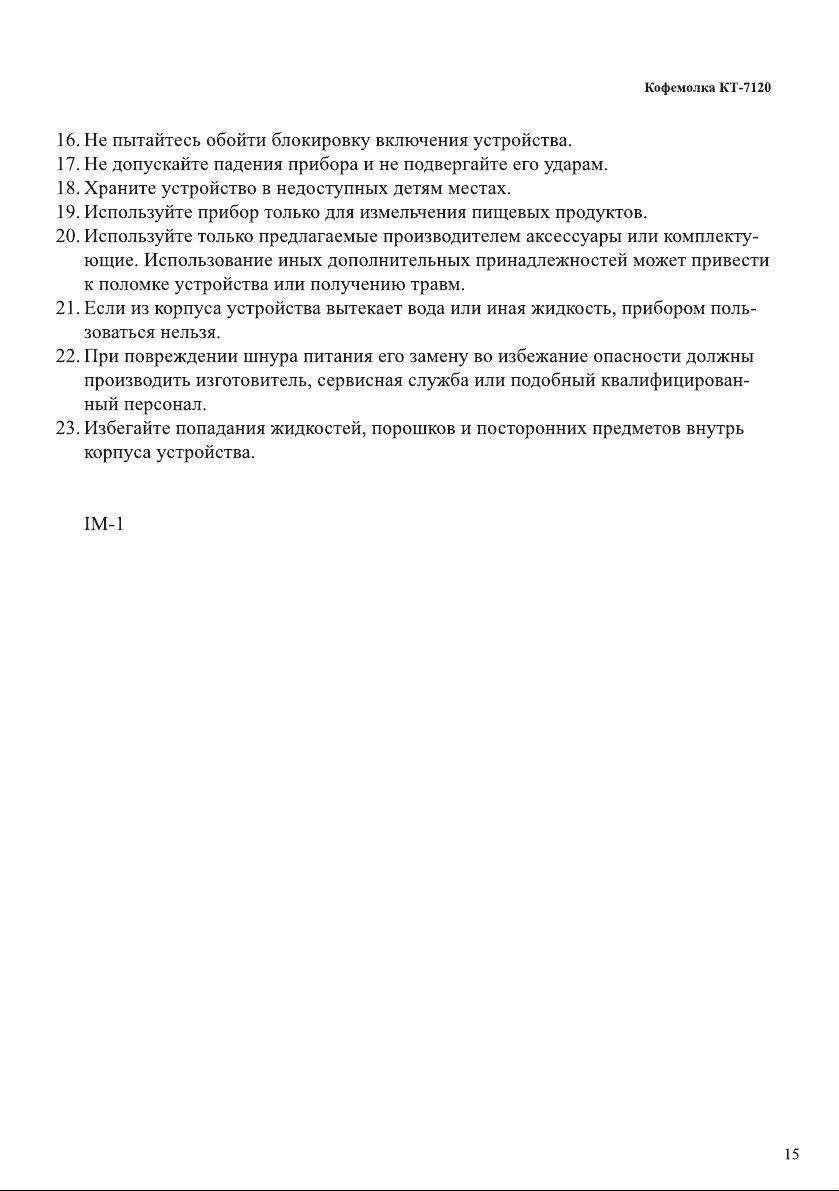 Кофемолка КТ-7120

16. Не пытайтесь обойти блокировку включения устройства.
17. Не допускайте падения прибора и не подвергайте его ударам.
18. Храните устройство в недоступных детям местах.
19. Используйте прибор только для измельчения пищевых продуктов.
20. Используйте только предлагаемые производителем аксессуары или комплектующие. Использование иных дополнительных принадлежностей может привести к поломке устройства или получению травм.
21. Если из корпуса устройства вытекает вода или иная жидкость, прибором пользоваться нельзя.
22. При повреждении шнура питания его замену во избежание опасности должны производить изготовитель, сервисная служба или подобный квалифицированный персонал.
23. Избегайте попадания жидкостей, порошков и посторонних предметов внутрь корпуса устройства.

IM-1

15